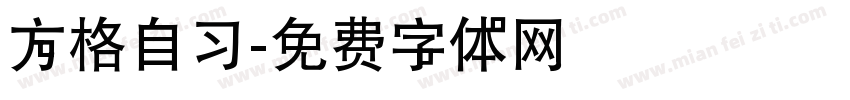 方格自习-免费字体网

www.mian fei zi ti.com